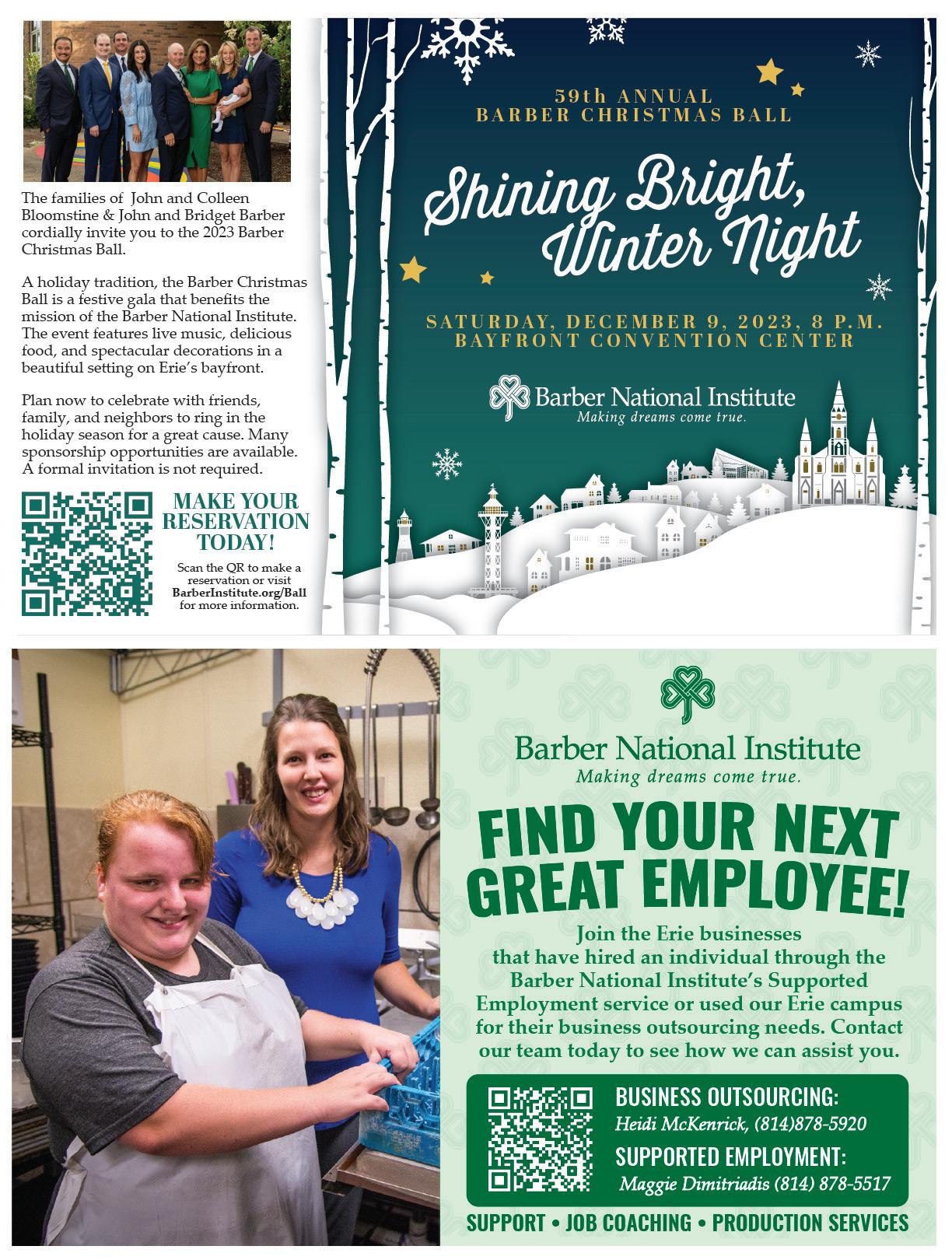 The families of John and Colleen Bloomstine & John and Bridget Barber cordially invite you to the 2023 Barber Christmas Ball.

A holiday tradition, the Barber Christmas Ball is a festive gala that benefits the mission of the Barber National Institute. The event features live music, delicious food, and spectacular decorations in a beautiful setting on Erie's bayfront.

Plan now to celebrate with friends, family, and neighbors to ring in the holiday season for a great cause. Many sponsorship opportunities are available. A formal invitation is not required.

MAKE YOUR RESERVATION TODAY!

Scan the QR to make a reservation or visit BarberInstitute.org/Ball for more information.

59th ANNUAL
BARBER CHRISTMAS BALL

Shining Bright, Winter Night

SATURDAY, DECEMBER 9, 2023, 8 P.M.
BAYFRONT CONVENTION CENTER

Barber National Institute
Making dreams come true.

Barber National Institute
Making dreams come true.

FIND YOUR NEXT GREAT EMPLOYEE!

Join the Erie businesses that have hired an individual through the Barber National Institute's Supported Employment service or used our Erie campus for their business outsourcing needs. Contact our team today to see how we can assist you.

BUSINESS OUTSOURCING:
Heidi McKenrick, (814)878-5920
SUPPORTED EMPLOYMENT:
Maggie Dimitriadis (814) 878-5517

SUPPORT • JOB COACHING • PRODUCTION SERVICES